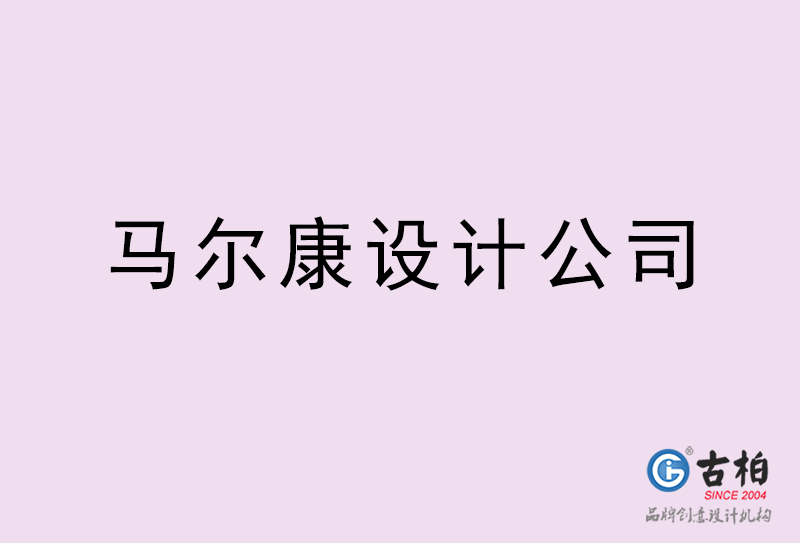 马尔康设计公司

古柏
SINCE 2004
品牌创意设计机构